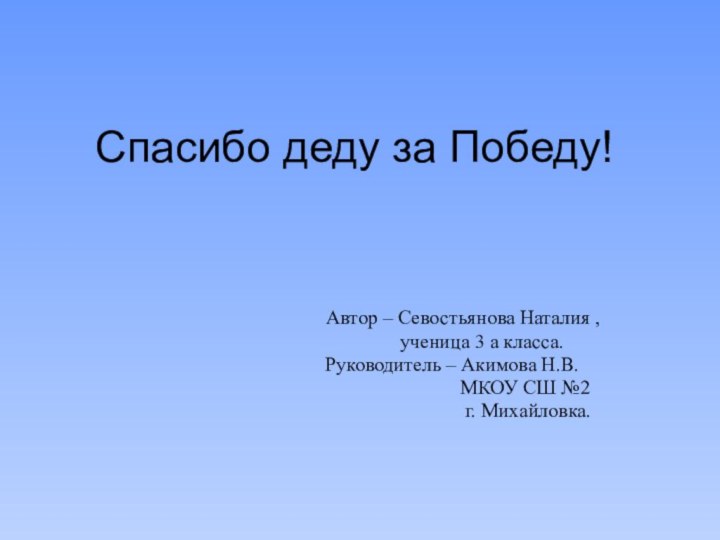 Спасибо деду за Победу!

Автор – Севостьянова Наталия ,
ученица 3 а класса.
Руководитель – Акимова Н.В.
МКОУ СШ №2
г. Михайловка.